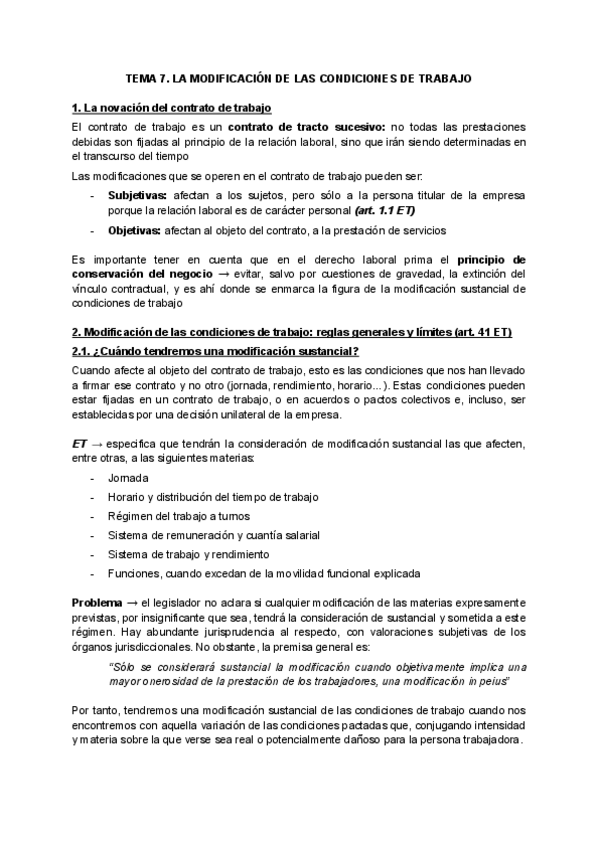 TEMA 7. LA MODIFICACIÓN DE LAS CONDICIONES DE TRABAJO

1. La novación del contrato de trabajo

El contrato de trabajo es un contrato de tracto sucesivo: no todas las prestaciones debidas son fijadas al principio de la relación laboral, sino que irán siendo determinadas en el transcurso del tiempo

Las modificaciones que se operen en el contrato de trabajo pueden ser:

- Subjetivas: afectan a los sujetos, pero sólo a la persona titular de la empresa porque la relación laboral es de carácter personal (art. 1.1 ET)
- Objetivas: afectan al objeto del contrato, a la prestación de servicios

Es importante tener en cuenta que en el derecho laboral prima el principio de conservación del negocio → evitar, salvo por cuestiones de gravedad, la extinción del vínculo contractual, y es ahí donde se enmarca la figura de la modificación sustancial de condiciones de trabajo

2. Modificación de las condiciones de trabajo: reglas generales y límites (art. 41 ET)

2.1. ¿Cuándo tendremos una modificación sustancial?

Cuando afecte al objeto del contrato de trabajo, esto es las condiciones que nos han llevado a firmar ese contrato y no otro (jornada, rendimiento, horario...). Estas condiciones pueden estar fijadas en un contrato de trabajo, o en acuerdos o pactos colectivos e, incluso, ser establecidas por una decisión unilateral de la empresa.

ET → especifica que tendrán la consideración de modificación sustancial las que afecten, entre otras, a las siguientes materias:

- Jornada
- Horario y distribución del tiempo de trabajo
- Régimen del trabajo a turnos
- Sistema de remuneración y cuantía salarial
- Sistema de trabajo y rendimiento
- Funciones, cuando excedan de la movilidad funcional explicada

Problema → el legislador no aclara si cualquier modificación de las materias expresamente previstas, por insignificante que sea, tendrá la consideración de sustancial y sometida a este régimen. Hay abundante jurisprudencia al respecto, con valoraciones subjetivas de los órganos jurisdiccionales. No obstante, la premisa general es:

"Sólo se considerará sustancial la modificación cuando objetivamente implica una mayor onerosidad de la prestación de los trabajadores, una modificación in peius"

Por tanto, tendremos una modificación sustancial de las condiciones de trabajo cuando nos encontremos con aquella variación de las condiciones pactadas que, conjugando intensidad y materia sobre la que verse sea real o potencialmente dañoso para la persona trabajadora.